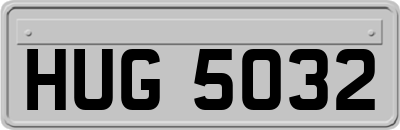 HUG 5032